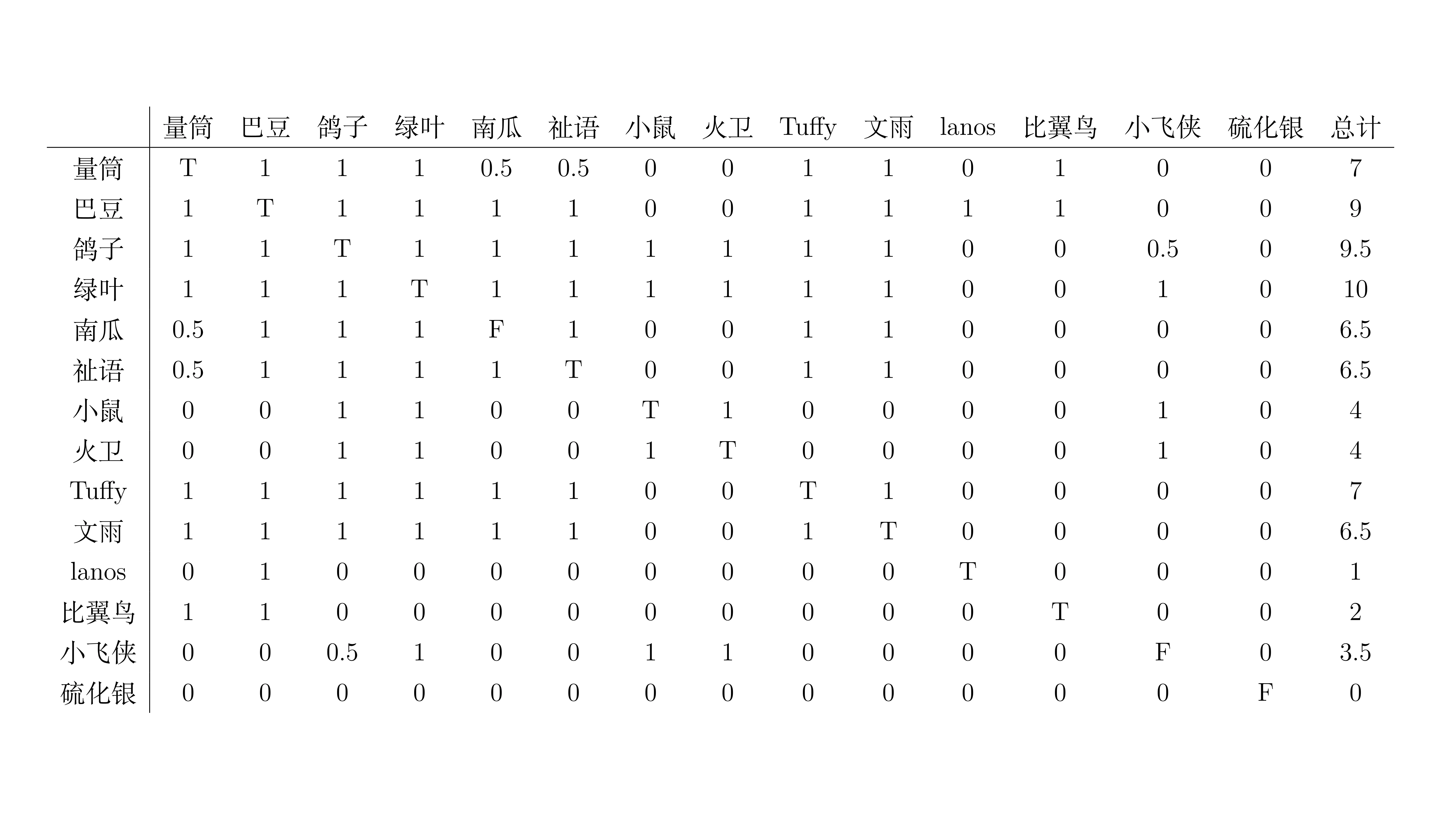 |  | 量筒 | 巴豆 | 鸽子 | 绿叶 | 南瓜 | 祉语 | 小鼠 | 火卫 | Tuffy | 文雨 | lanos | 比翼鸟 | 小飞侠 | 硫化银 | 总计 |
|---|---|---|---|---|---|---|---|---|---|---|---|---|---|---|---|
| 量筒 | T | 1 | 1 | 1 | 0.5 | 0.5 | 0 | 0 | 1 | 1 | 0 | 1 | 0 | 0 | 7 |
| 巴豆 | 1 | T | 1 | 1 | 1 | 1 | 0 | 0 | 1 | 1 | 1 | 1 | 0 | 0 | 9 |
| 鸽子 | 1 | 1 | T | 1 | 1 | 1 | 1 | 1 | 1 | 1 | 0 | 0 | 0.5 | 0 | 9.5 |
| 绿叶 | 1 | 1 | 1 | T | 1 | 1 | 1 | 1 | 1 | 1 | 0 | 0 | 1 | 0 | 10 |
| 南瓜 | 0.5 | 1 | 1 | 1 | F | 1 | 0 | 0 | 1 | 1 | 0 | 0 | 0 | 0 | 6.5 |
| 祉语 | 0.5 | 1 | 1 | 1 | 1 | T | 0 | 0 | 1 | 1 | 0 | 0 | 0 | 0 | 6.5 |
| 小鼠 | 0 | 0 | 1 | 1 | 0 | 0 | T | 1 | 0 | 0 | 0 | 0 | 1 | 0 | 4 |
| 火卫 | 0 | 0 | 1 | 1 | 0 | 0 | 1 | T | 0 | 0 | 0 | 0 | 1 | 0 | 4 |
| Tuffy | 1 | 1 | 1 | 1 | 1 | 1 | 0 | 0 | T | 1 | 0 | 0 | 0 | 0 | 7 |
| 文雨 | 1 | 1 | 1 | 1 | 1 | 1 | 0 | 0 | 1 | T | 0 | 0 | 0 | 0 | 6.5 |
| lanos | 0 | 1 | 0 | 0 | 0 | 0 | 0 | 0 | 0 | 0 | T | 0 | 0 | 0 | 1 |
| 比翼鸟 | 1 | 1 | 0 | 0 | 0 | 0 | 0 | 0 | 0 | 0 | 0 | T | 0 | 0 | 2 |
| 小飞侠 | 0 | 0 | 0.5 | 1 | 0 | 0 | 1 | 1 | 0 | 0 | 0 | 0 | F | 0 | 3.5 |
| 硫化银 | 0 | 0 | 0 | 0 | 0 | 0 | 0 | 0 | 0 | 0 | 0 | 0 | 0 | F | 0 |